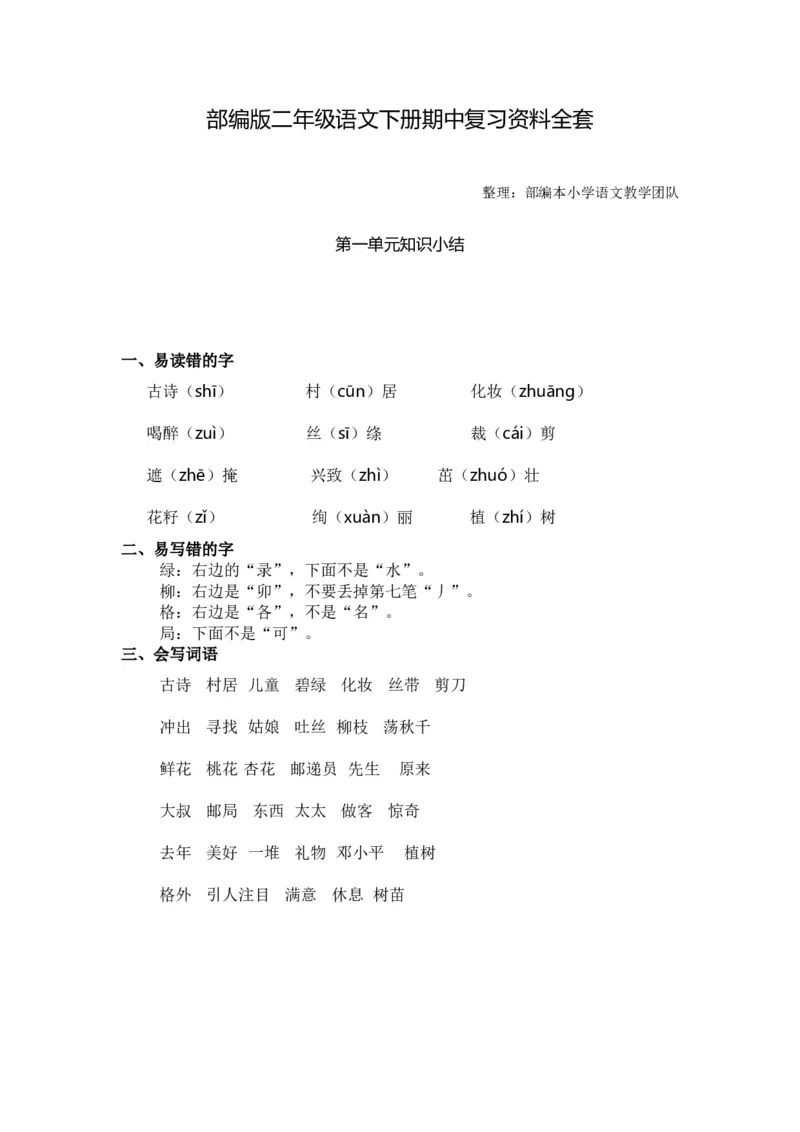 部编版二年级语文下册期中复习资料全套

整理：部编本小学语文教学团队

第一单元知识小结

一、易读错的字

古诗（shī） 村（cūn）居 化妆（zhuāng）

喝醉（zuì） 丝（sī）绦 裁（cái）剪

遮（zhē）掩 兴致（zhì） 茁（zhuó）壮

花籽（zǐ） 绚（xuàn）丽 植（zhí）树

二、易写错的字

绿：右边的“录”，下面不是“水”。

柳：右边是“卯”，不要丢掉第七笔“丿”。

格：右边是“各”，不是“名”。

局：下面不是“可”。

三、会写词语

古诗 村居 儿童 碧绿 化妆 丝带 剪刀

冲出 寻找 姑娘 吐丝 柳枝 荡秋千

鲜花 桃花 杏花 邮递员 先生 原来

大叔 邮局 东西 太太 做客 惊奇

去年 美好 一堆 礼物 邓小平 植树

格外 引人注目 满意 休息 树苗